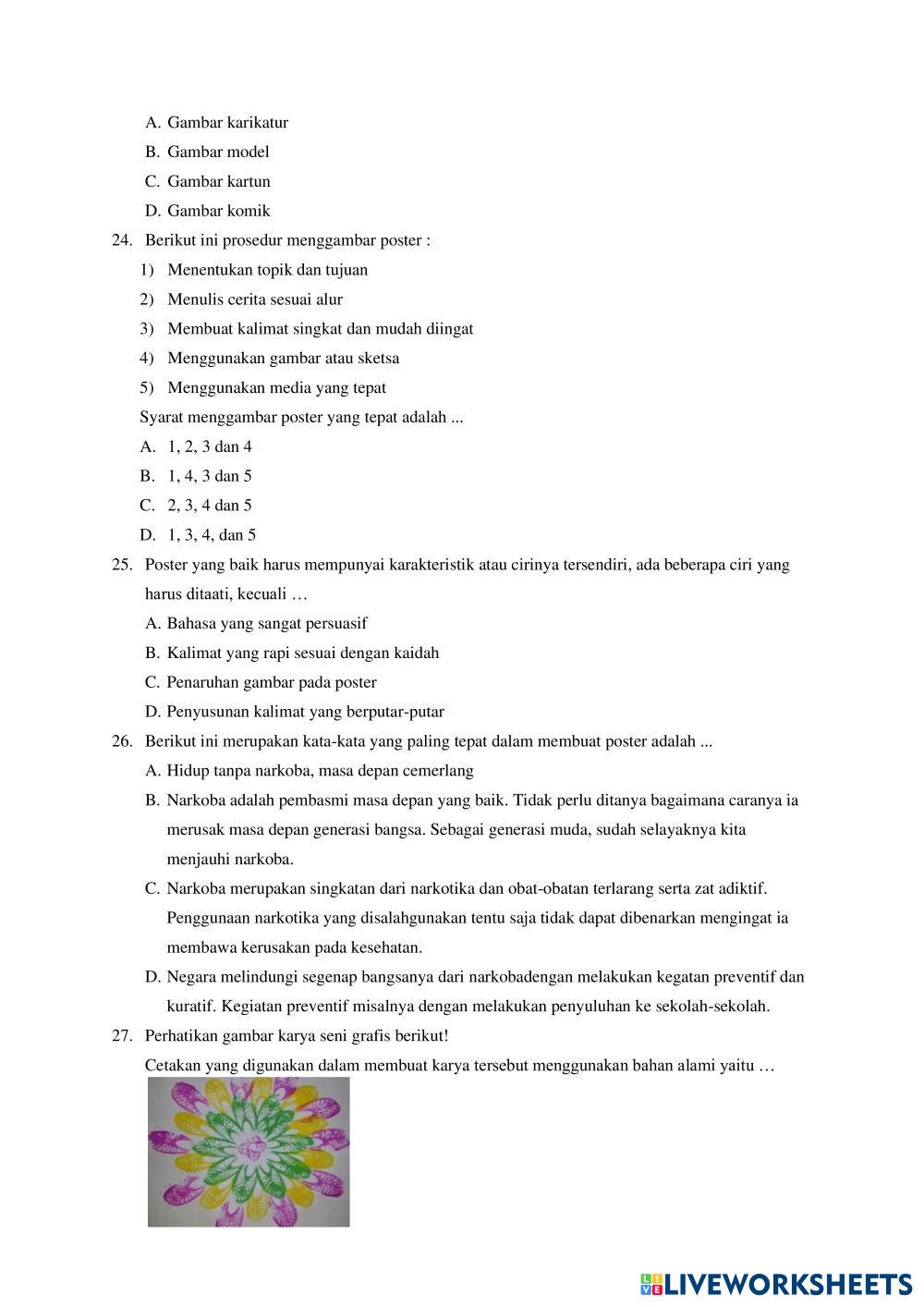 A. Gambar karikatur
B. Gambar model
C. Gambar kartun
D. Gambar komik

24. Berikut ini prosedur menggambar poster :
1) Menentukan topik dan tujuan
2) Menulis cerita sesuai alur
3) Membuat kalimat singkat dan mudah diingat
4) Menggunakan gambar atau sketsa
5) Menggunakan media yang tepat
Syarat menggambar poster yang tepat adalah ...
A. 1, 2, 3 dan 4
B. 1, 4, 3 dan 5
C. 2, 3, 4 dan 5
D. 1, 3, 4, dan 5

25. Poster yang baik harus mempunyai karakteristik atau cirinya tersendiri, ada beberapa ciri yang harus ditaati, kecuali …
A. Bahasa yang sangat persuasif
B. Kalimat yang rapi sesuai dengan kaidah
C. Penaruhan gambar pada poster
D. Penyusunan kalimat yang berputar-putar

26. Berikut ini merupakan kata-kata yang paling tepat dalam membuat poster adalah ...
A. Hidup tanpa narkoba, masa depan cemerlang
B. Narkoba adalah pembasmi masa depan yang baik. Tidak perlu ditanya bagaimana caranya ia merusak masa depan generasi bangsa. Sebagai generasi muda, sudah selayaknya kita menjauhi narkoba.
C. Narkoba merupakan singkatan dari narkotika dan obat-obatan terlarang serta zat adiktif. Penggunaan narkotika yang disalahgunakan tentu saja tidak dapat dibenarkan mengingat ia membawa kerusakan pada kesehatan.
D. Negara melindungi segenap bangsanya dari narkobadengan melakukan kegatan preventif dan kuratif. Kegiatan preventif misalnya dengan melakukan penyuluhan ke sekolah-sekolah.

27. Perhatikan gambar karya seni grafis berikut!
Cetakan yang digunakan dalam membuat karya tersebut menggunakan bahan alami yaitu …

LIVEWORKSHEETS